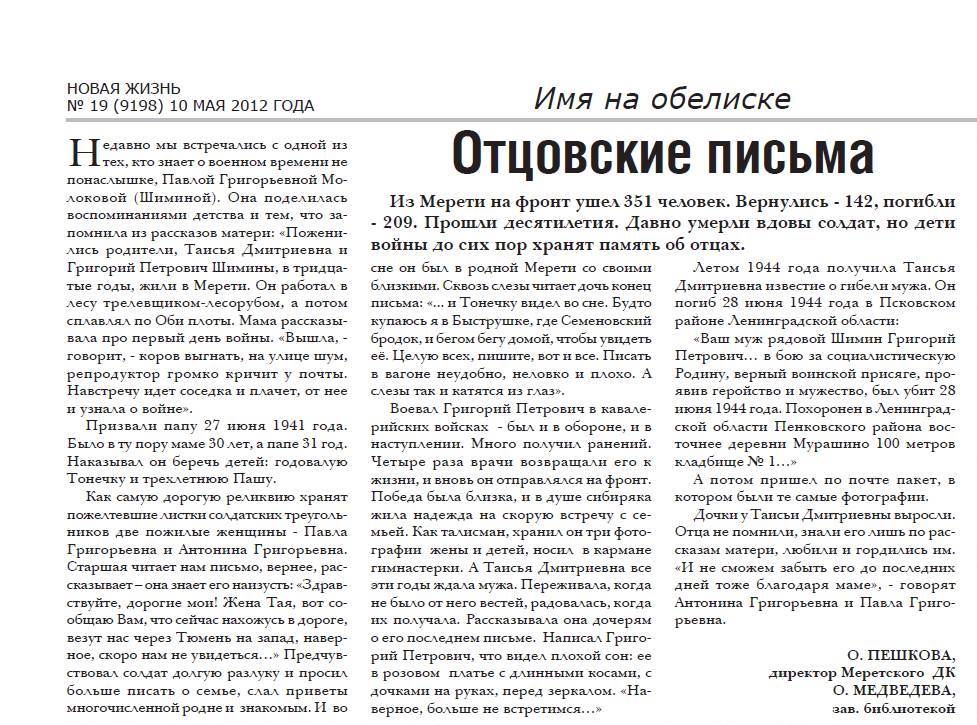 НОВАЯ ЖИЗНЬ
№ 19 (9198) 10 МАЯ 2012 ГОДА

Имя на обелиске

Отцовские письма

Из Мерети на фронт ушел 351 человек. Вернулись - 142, погибли - 209. Прошли десятилетия. Давно умерли вдовы солдат, но дети войны до сих пор хранят память об отцах.

Недавно мы встречались с одной из тех, кто знает о военном времени не понаслышке, Павлой Григорьевной Молоковой (Шиминой). Она поделилась воспоминаниями детства и тем, что запомнила из рассказов матери: «Поженились родители, Таисья Дмитриевна и Григорий Петрович Шимины, в тридцатые годы, жили в Мерети. Он работал в лесу трелевщиком-лесорубом, а потом сплавлял по Оби плоты. Мама рассказывала про первый день войны. «Вышла, - говорит, - коров выгнать, на улице шум, репродуктор громко кричит у почты. Навстречу идет соседка и плачет, от нее и узнала о войне».

Призвали папу 27 июня 1941 года. Было в ту пору маме 30 лет, а папе 31 год. Наказывал он беречь детей: годовалую Тонечку и трехлетнюю Пашу.

Как самую дорогую реликвию хранят пожелтевшие листки солдатских треугольников две пожилые женщины - Павла Григорьевна и Антонина Григорьевна. Старшая читает нам письмо, вернее, рассказывает – она знает его наизусть: «Здравствуйте, дорогие мои! Жена Тая, вот сообщаю Вам, что сейчас нахожусь в дороге, везут нас через Тюмень на запад, наверное, скоро нам не увидеться…» Предчувствовал солдат долгую разлуку и просил больше писать о семье, слал приветы многочисленной родне и знакомым. И во сне он был в родной Мерети со своими близкими. Сквозь слезы читает дочь конец письма: «... и Тонечку видел во сне. Будто купаюсь я в Быструшке, где Семеновский бродок, и бегом бегу домой, чтобы увидеть её. Целую всех, пишите, вот и все. Писать в вагоне неудобно, неловко и плохо. А слезы так и катятся из глаз».

Воевал Григорий Петрович в кавалерийских войсках - был и в обороне, и в наступлении. Много получил ранений. Четыре раза врачи возвращали его к жизни, и вновь он отправлялся на фронт. Победа была близка, и в душе сибиряка жила надежда на скорую встречу с семьей. Как талисман, хранил он три фотографии жены и детей, носил в кармане гимнастерки. А Таисья Дмитриевна все эти годы ждала мужа. Переживала, когда не было от него вестей, радовалась, когда их получала. Рассказывала она дочерям о его последнем письме. Написал Григорий Петрович, что видел плохой сон: ее в розовом платье с длинными косами, с дочками на руках, перед зеркалом. «Наверное, больше не встретимся…»

Летом 1944 года получила Таисья Дмитриевна известие о гибели мужа. Он погиб 28 июня 1944 года в Псковском районе Ленинградской области:

«Ваш муж рядовой Шимин Григорий Петрович… в бою за социалистическую Родину, верный воинской присяге, проявив геройство и мужество, был убит 28 июня 1944 года. Похоронен в Ленинградской области Пенковского района восточнее деревни Мурашино 100 метров кладбище № 1…»

А потом пришел по почте пакет, в котором были те самые фотографии.

Дочки у Таисьи Дмитриевны выросли. Отца не помнили, знали его лишь по рассказам матери, любили и гордились им. «И не сможем забыть его до последних дней тоже благодаря маме», - говорят Антонина Григорьевна и Павла Григорьевна.

О. ПЕШКОВА,
директор Меретского ДК
О. МЕДВЕДЕВА,
зав. библиотекой